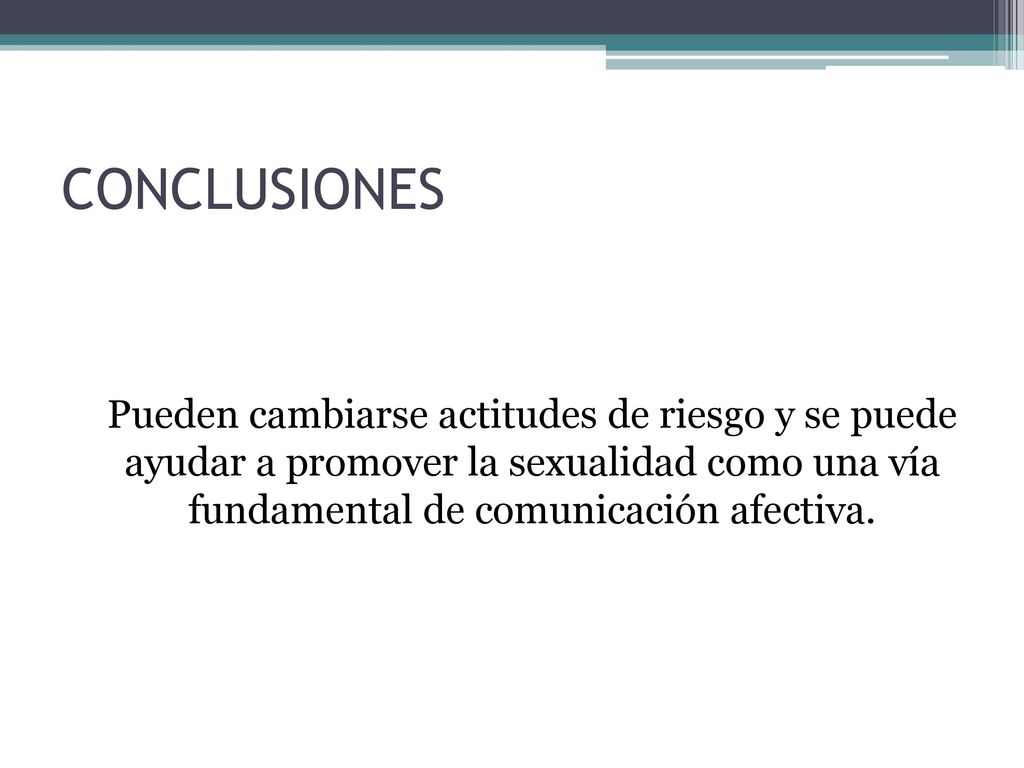 CONCLUSIONES

Pueden cambiarse actitudes de riesgo y se puede ayudar a promover la sexualidad como una vía fundamental de comunicación afectiva.